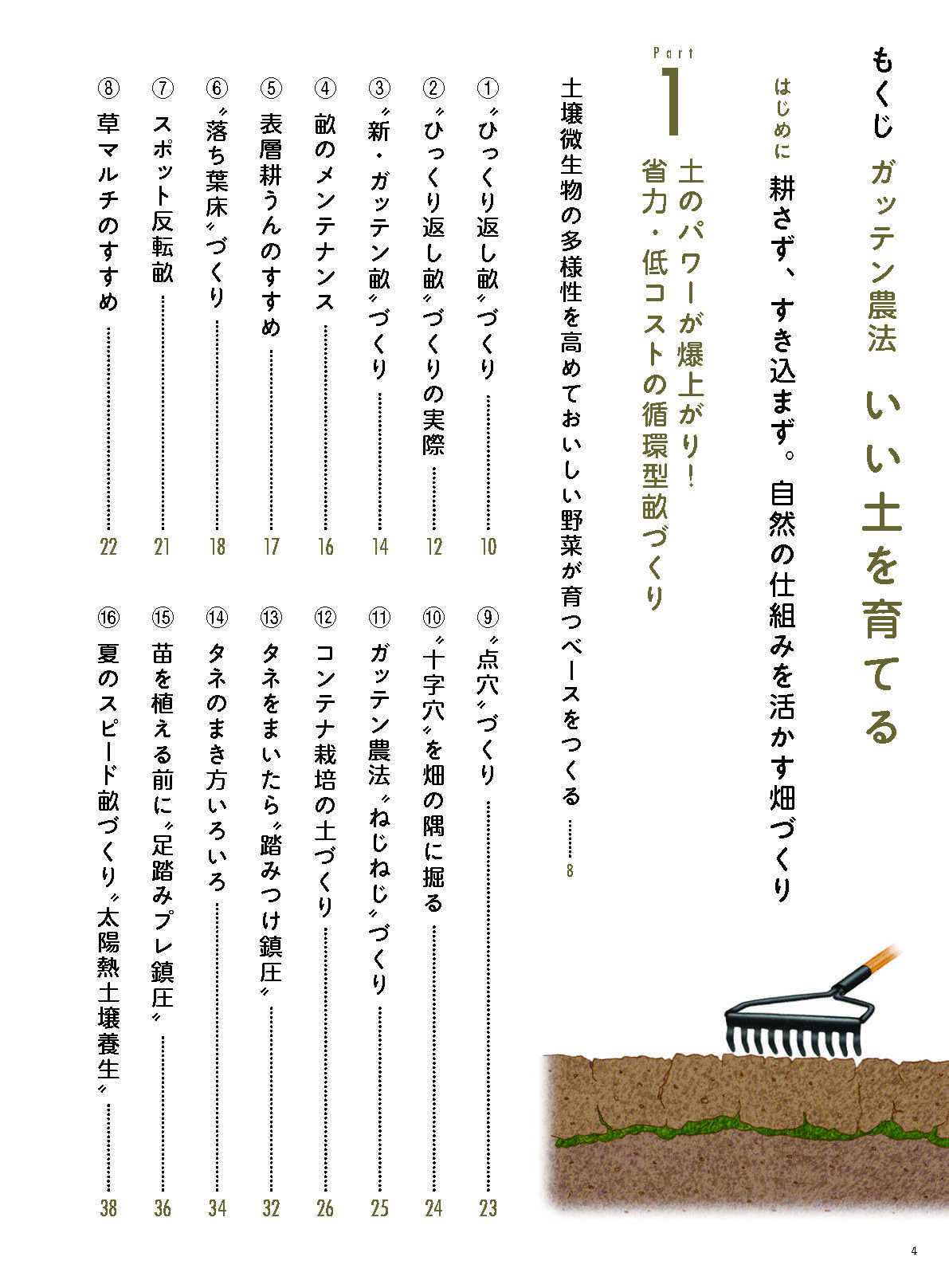 もくじ　ガッテン農法　いい土を育てる

はじめに　耕さず、すき込まず。自然の仕組みを活かす畑づくり

Part 1
土のパワーが爆上がり！
省力・低コストの循環型畝づくり

土壌微生物の多様性を高めておいしい野菜が育つベースをつくる ……… 8

① 〝ひっくり返し畝〟づくり ……… 10
② 〝ひっくり返し畝〟づくりの実際 ……… 12
③ 〝新・ガッテン畝〟づくり ……… 14
④ 畝のメンテナンス ……… 16
⑤ 表層耕うんのすすめ ……… 17
⑥ 〝落ち葉床〟づくり ……… 18
⑦ スポット反転畝 ……… 21
⑧ 草マルチのすすめ ……… 22

⑨ 〝点穴〟づくり ……… 23
⑩ 〝十字穴〟を畑の隅に掘る ……… 24
⑪ ガッテン農法〝ねじねじ〟づくり ……… 25
⑫ コンテナ栽培の土づくり ……… 26
⑬ タネをまいたら〝踏みつけ鎮圧〟 ……… 32
⑭ タネのまき方いろいろ ……… 34
⑮ 苗を植える前に〝足踏みプレ鎮圧〟 ……… 36
⑯ 夏のスピード畝づくり〝太陽熱土壌養生〟 ……… 38

4